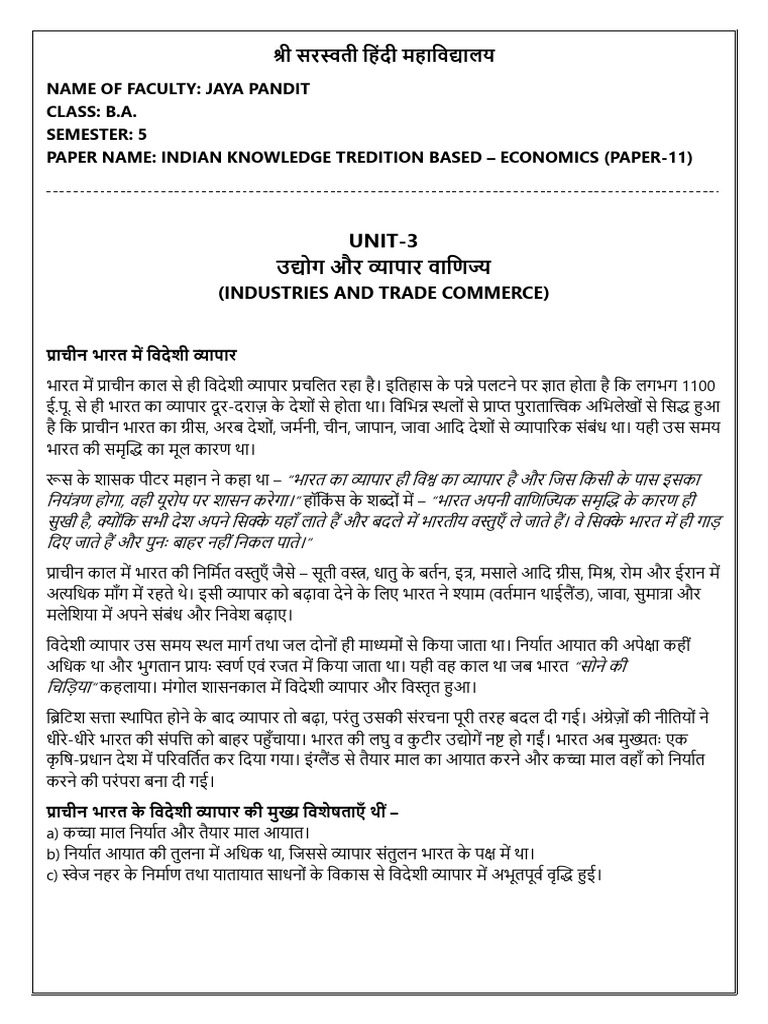 श्री सरस्वती हिंदी महाविद्यालय

NAME OF FACULTY: JAYA PANDIT
CLASS: B.A.
SEMESTER: 5
PAPER NAME: INDIAN KNOWLEDGE TREDITION BASED – ECONOMICS (PAPER-11)

UNIT-3
उद्योग और व्यापार वाणिज्य
(INDUSTRIES AND TRADE COMMERCE)

प्राचीन भारत में विदेशी व्यापार

भारत में प्राचीन काल से ही विदेशी व्यापार प्रचलित रहा है। इतिहास के पन्ने पलटने पर ज्ञात होता है कि लगभग 1100 ई.पू. से ही भारत का व्यापार दूर-दराज़ के देशों से होता था। विभिन्न स्थलों से प्राप्त पुरातात्विक अभिलेखों से सिद्ध हुआ है कि प्राचीन भारत का ग्रीस, अरब देशों, जर्मनी, चीन, जापान, जावा आदि देशों से व्यापारिक संबंध था। यही उस समय भारत की समृद्धि का मूल कारण था।

रूस के शासक पीटर महान ने कहा था – "भारत का व्यापार ही विश्व का व्यापार है और जिस किसी के पास इसका नियंत्रण होगा, वही यूरोप पर शासन करेगा।" हॉकिंस के शब्दों में – "भारत अपनी वाणिज्यिक समृद्धि के कारण ही सुखी है, क्योंकि सभी देश अपने सिक्के यहाँ लाते हैं और बदले में भारतीय वस्तुएँ ले जाते हैं। वे सिक्के भारत में ही गाड़ दिए जाते हैं और पुनः बाहर नहीं निकल पाते।"

प्राचीन काल में भारत की निर्मित वस्तुएँ जैसे – सूती वस्त्र, धातु के बर्तन, इत्र, मसाले आदि ग्रीस, मिश्र, रोम और ईरान में अत्यधिक माँग में रहते थे। इसी व्यापार को बढ़ावा देने के लिए भारत ने श्याम (वर्तमान थाईलैंड), जावा, सुमात्रा और मलेशिया में अपने संबंध और निवेश बढ़ाए।

विदेशी व्यापार उस समय स्थल मार्ग तथा जल दोनों ही माध्यमों से किया जाता था। निर्यात आयात की अपेक्षा कहीं अधिक था और भुगतान प्रायः स्वर्ण एवं रजत में किया जाता था। यही वह काल था जब भारत "सोने की चिड़िया" कहलाया। मंगोल शासनकाल में विदेशी व्यापार और विस्तृत हुआ।

ब्रिटिश सत्ता स्थापित होने के बाद व्यापार तो बढ़ा, परंतु उसकी संरचना पूरी तरह बदल दी गई। अंग्रेज़ों की नीतियों ने धीरे-धीरे भारत की संपत्ति को बाहर पहुँचाया। भारत की लघु व कुटीर उद्योगें नष्ट हो गईं। भारत अब मुख्यतः एक कृषि-प्रधान देश में परिवर्तित कर दिया गया। इंग्लैंड से तैयार माल का आयात करने और कच्चा माल वहाँ को निर्यात करने की परंपरा बना दी गई।

प्राचीन भारत के विदेशी व्यापार की मुख्य विशेषताएँ थीं –
a) कच्चा माल निर्यात और तैयार माल आयात।
b) निर्यात आयात की तुलना में अधिक था, जिससे व्यापार संतुलन भारत के पक्ष में था।
c) स्वेज नहर के निर्माण तथा यातायात साधनों के विकास से विदेशी व्यापार में अभूतपूर्व वृद्धि हुई।